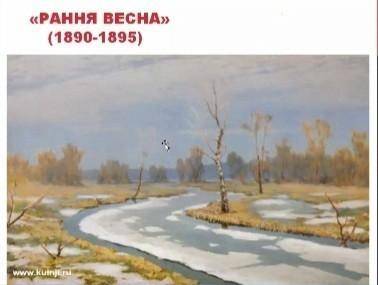 «РАННЯ ВЕСНА»
(1890-1895)

www.kuinji.ru